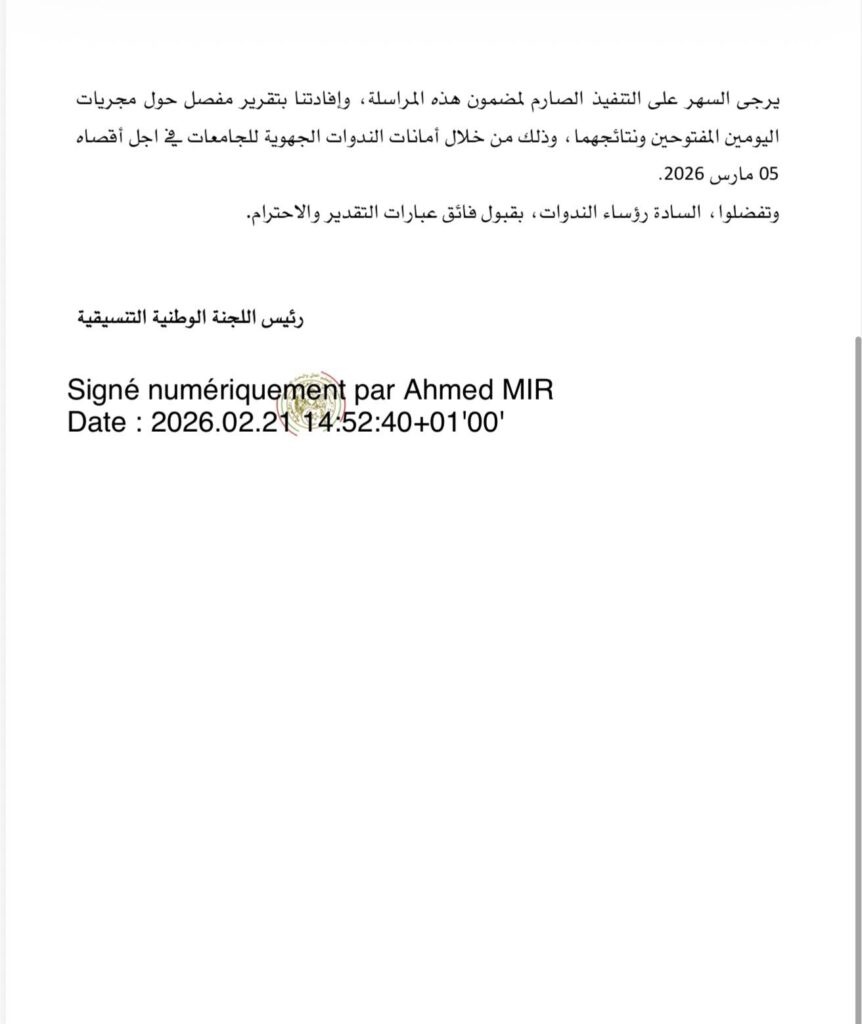 يرجى السهر على التنفيذ الصارم لمضمون هذه المراسلة، وإفادتنا بتقرير مفصل حول مجريات اليومين المفتوحين ونتائجهما، وذلك من خلال أمانات الندوات الجهوية للجامعات في اجل أقصاه 05 مارس 2026.

وتفضلوا، السادة رؤساء الندوات، بقبول فائق عبارات التقدير والاحترام.

رئيس اللجنة الوطنية التنسيقية

Signé numériquement par Ahmed MIR
Date : 2026.02.21 14:52:40+01'00'